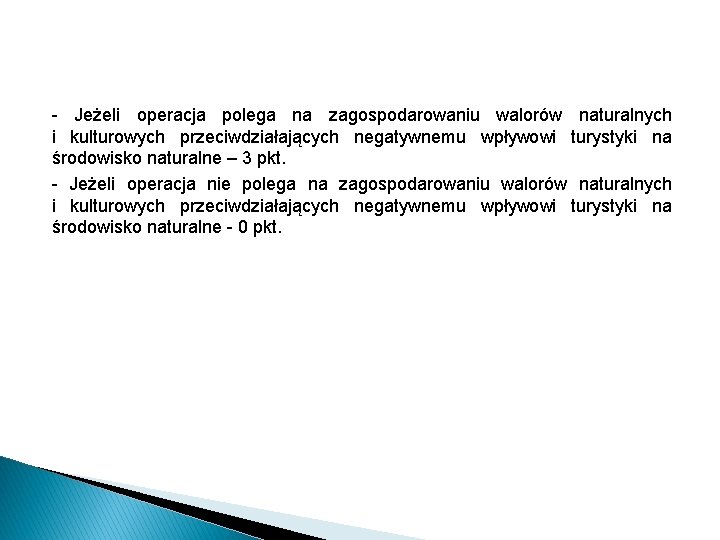 - Jeżeli operacja polega na zagospodarowaniu walorów naturalnych i kulturowych przeciwdziałających negatywnemu wpływowi turystyki na środowisko naturalne – 3 pkt.

- Jeżeli operacja nie polega na zagospodarowaniu walorów naturalnych i kulturowych przeciwdziałających negatywnemu wpływowi turystyki na środowisko naturalne - 0 pkt.